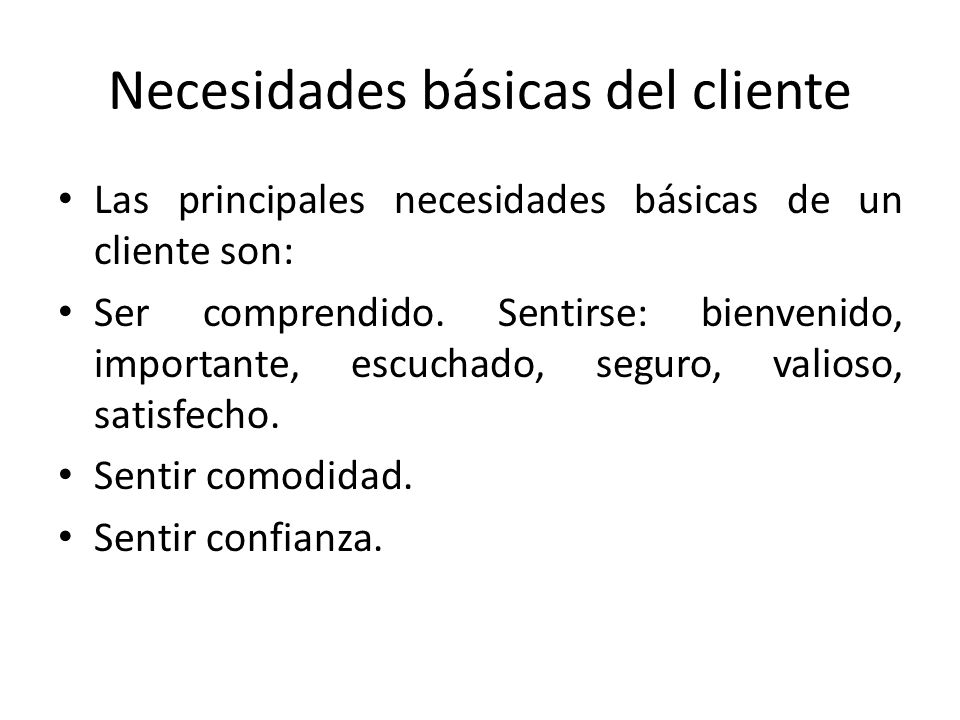 Necesidades básicas del cliente

• Las principales necesidades básicas de un cliente son:
• Ser comprendido. Sentirse: bienvenido, importante, escuchado, seguro, valioso, satisfecho.
• Sentir comodidad.
• Sentir confianza.